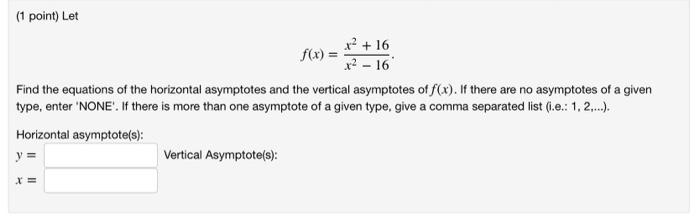 (1 point) Let

$f(x) = \frac{x^2 + 16}{x^2 - 16}.$

Find the equations of the horizontal asymptotes and the vertical asymptotes of $f(x)$. If there are no asymptotes of a given type, enter 'NONE'. If there is more than one asymptote of a given type, give a comma separated list (i.e.: 1, 2,...).

Horizontal asymptote(s):
$y =$ Vertical Asymptote(s):
$x =$